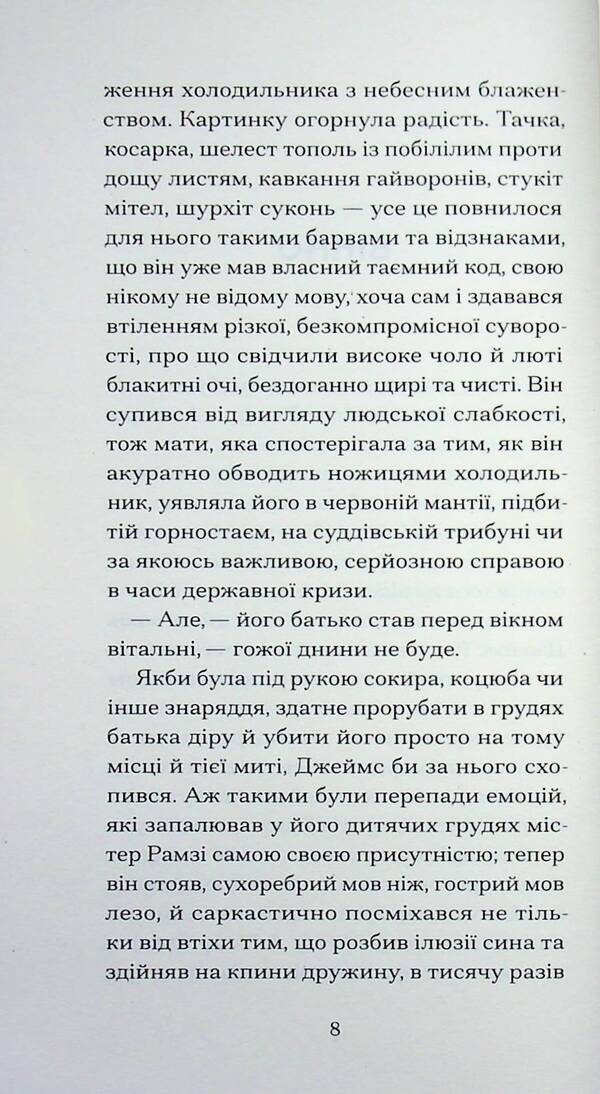 ження холодильника з небесним блаженством. Картинку огорнула радість. Тачка, косарка, шелест тополь із побілілим проти дощу листям, кавкання гайворонів, стукіт мітел, шурхіт суконь — усе це повнилося для нього такими барвами та відзнаками, що він уже мав власний таємний код, свою нікому не відому мову, хоча сам і здавався втіленням різкої, безкомпромісної суворості, про що свідчили високе чоло й люті блакитні очі, бездоганно щирі та чисті. Він супився від вигляду людської слабкості, тож мати, яка спостерігала за тим, як він акуратно обводить ножицями холодильник, уявляла його в червоній мантії, підбитій горностаєм, на суддівській трибуні чи за якоюсь важливою, серйозною справою в часи державної кризи.

— Але, — його батько став перед вікном вітальні, — гожої днини не буде.

Якби була під рукою сокира, коцюба чи інше знаряддя, здатне прорубати в грудях батька діру й убити його просто на тому місці й тієї миті, Джеймс би за нього схопився. Аж такими були перепади емоцій, які запалював у його дитячих грудях містер Рамзі самою своєю присутністю; тепер він стояв, сухоребрий мов ніж, гострий мов лезо, й саркастично посміхався не тільки від втіхи тим, що розбив ілюзії сина та здійняв на кпини дружину, в тисячу разів

8